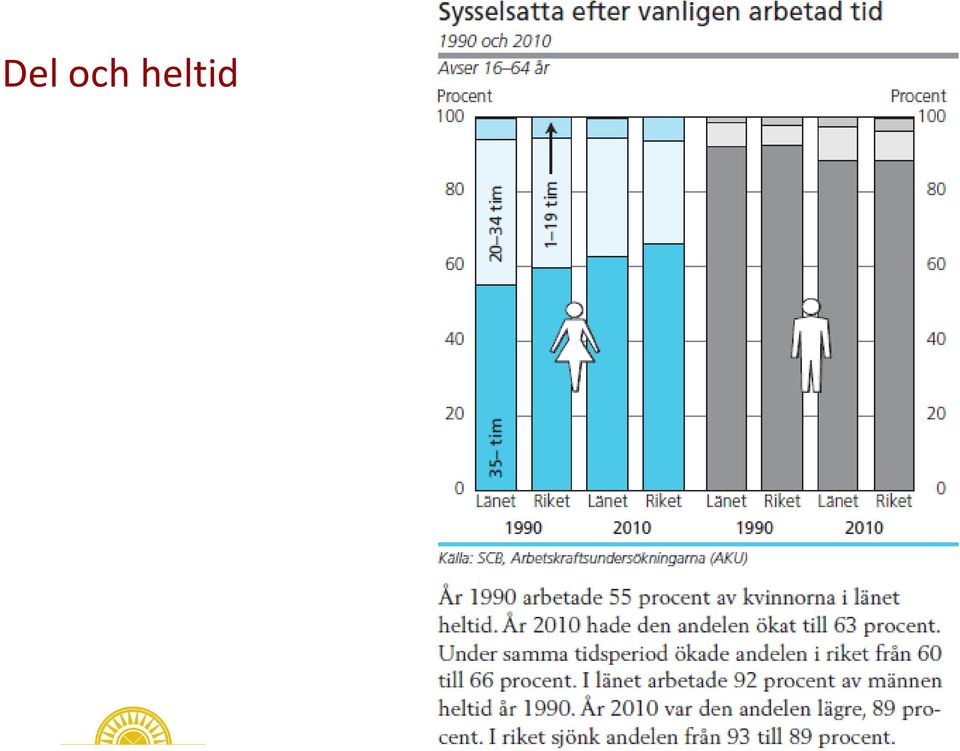 Del och heltid

Sysselsatta efter vanligen arbetad tid

1990 och 2010

Avser 16–64 år

Procent

Procent

100
80
60
40
20
0

100
80
60
40
20
0

20–34 tim
1–19 tim
35– tim

Länet Riket Länet Riket Länet Riket Länet Riket
1990 2010 1990 2010

Källa: SCB, Arbetskraftsundersökningarna (AKU)

År 1990 arbetade 55 procent av kvinnorna i länet heltid. År 2010 hade den andelen ökat till 63 procent. Under samma tidsperiod ökade andelen i riket från 60 till 66 procent. I länet arbetade 92 procent av männen heltid år 1990. År 2010 var den andelen lägre, 89 procent. I riket sjönk andelen från 93 till 89 procent.